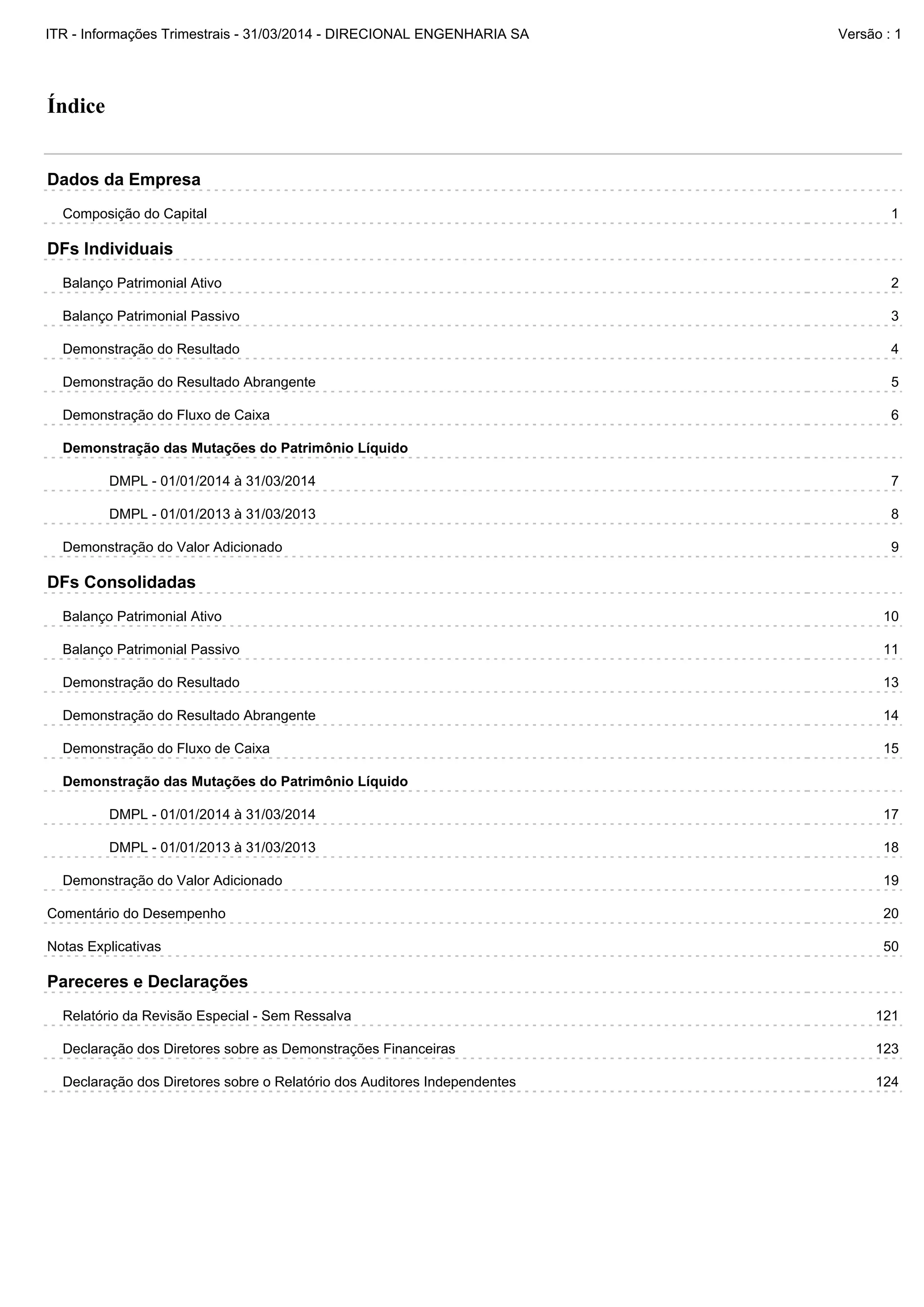 ITR - Informações Trimestrais - 31/03/2014 - DIRECIONAL ENGENHARIA SA Versão : 1

Índice

Dados da Empresa

Composição do Capital 1

DFs Individuais

Balanço Patrimonial Ativo 2

Balanço Patrimonial Passivo 3

Demonstração do Resultado 4

Demonstração do Resultado Abrangente 5

Demonstração do Fluxo de Caixa 6

Demonstração das Mutações do Patrimônio Líquido

DMPL - 01/01/2014 à 31/03/2014 7

DMPL - 01/01/2013 à 31/03/2013 8

Demonstração do Valor Adicionado 9

DFs Consolidadas

Balanço Patrimonial Ativo 10

Balanço Patrimonial Passivo 11

Demonstração do Resultado 13

Demonstração do Resultado Abrangente 14

Demonstração do Fluxo de Caixa 15

Demonstração das Mutações do Patrimônio Líquido

DMPL - 01/01/2014 à 31/03/2014 17

DMPL - 01/01/2013 à 31/03/2013 18

Demonstração do Valor Adicionado 19

Comentário do Desempenho 20

Notas Explicativas 50

Pareceres e Declarações

Relatório da Revisão Especial - Sem Ressalva 121

Declaração dos Diretores sobre as Demonstrações Financeiras 123

Declaração dos Diretores sobre o Relatório dos Auditores Independentes 124